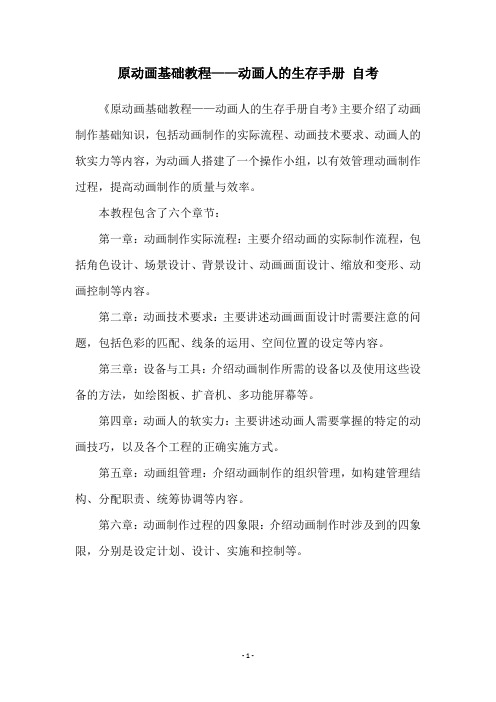 原动画基础教程——动画人的生存手册 自考

《原动画基础教程——动画人的生存手册自考》主要介绍了动画制作基础知识，包括动画制作的实际流程、动画技术要求、动画人的软实力等内容，为动画人搭建了一个操作小组，以有效管理动画制作过程，提高动画制作的质量与效率。

本教程包含了六个章节：

第一章：动画制作实际流程：主要介绍动画的实际制作流程，包括角色设计、场景设计、背景设计、动画画面设计、缩放和变形、动画控制等内容。

第二章：动画技术要求：主要讲述动画画面设计时需要注意的问题，包括色彩的匹配、线条的运用、空间位置的设定等内容。

第三章：设备与工具：介绍动画制作所需的设备以及使用这些设备的方法，如绘图板、扩音机、多功能屏幕等。

第四章：动画人的软实力：主要讲述动画人需要掌握的特定的动画技巧，以及各个工程的正确实施方式。

第五章：动画组管理：介绍动画制作的组织管理，如构建管理结构、分配职责、统筹协调等内容。

第六章：动画制作过程的四象限：介绍动画制作时涉及到的四象限，分别是设定计划、设计、实施和控制等。

- 1 -